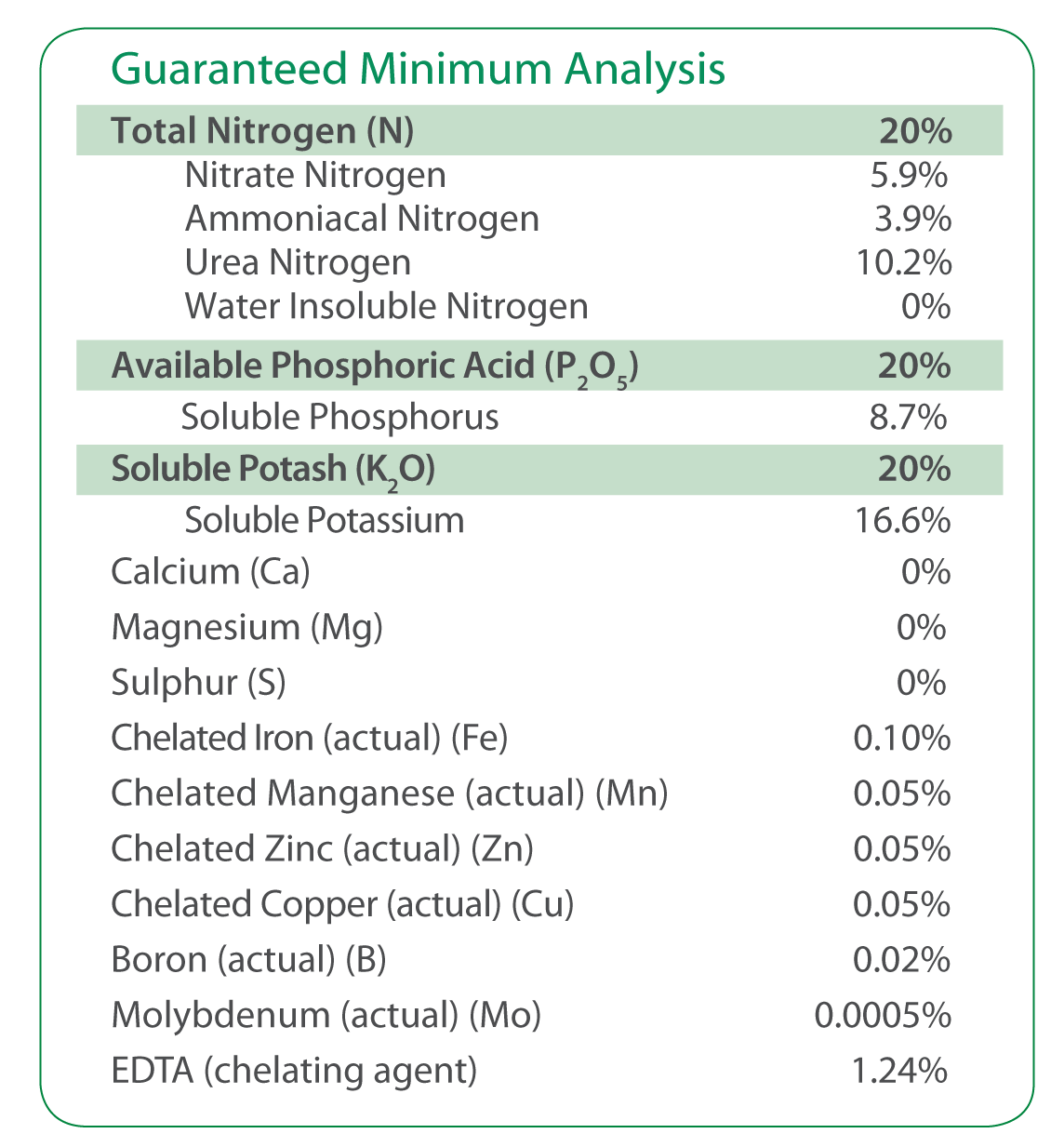 Guaranteed Minimum Analysis

| | |
|---|---|
| Total Nitrogen (N) | 20% |
| Nitrate Nitrogen | 5.9% |
| Ammoniacal Nitrogen | 3.9% |
| Urea Nitrogen | 10.2% |
| Water Insoluble Nitrogen | 0% |
| Available Phosphoric Acid ($P_2O_5$) | 20% |
| Soluble Phosphorus | 8.7% |
| Soluble Potash ($K_2O$) | 20% |
| Soluble Potassium | 16.6% |
| Calcium (Ca) | 0% |
| Magnesium (Mg) | 0% |
| Sulphur (S) | 0% |
| Chelated Iron (actual) (Fe) | 0.10% |
| Chelated Manganese (actual) (Mn) | 0.05% |
| Chelated Zinc (actual) (Zn) | 0.05% |
| Chelated Copper (actual) (Cu) | 0.05% |
| Boron (actual) (B) | 0.02% |
| Molybdenum (actual) (Mo) | 0.0005% |
| EDTA (chelating agent) | 1.24% |